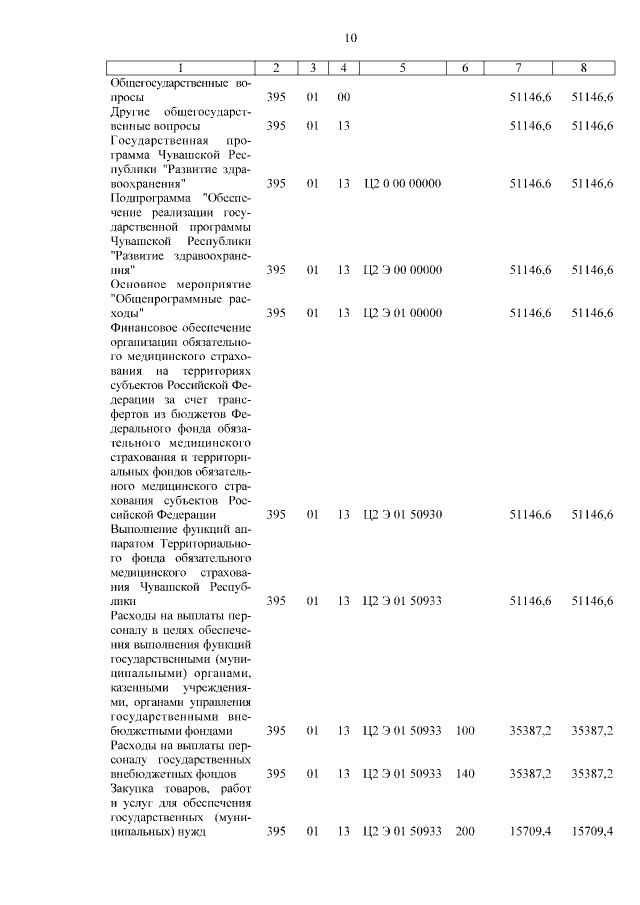 10

| 1 | 2 | 3 | 4 | 5 | 6 | 7 | 8 |
|---|---|---|---|---|---|---|---|
| Общегосударственные вопросы | 395 | 01 | 00 | | | 51146,6 | 51146,6 |
| Другие общегосударственные вопросы | 395 | 01 | 13 | | | 51146,6 | 51146,6 |
| Государственная программа Чувашской Республики "Развитие здравоохранения" | 395 | 01 | 13 | Ц2 0 00 00000 | | 51146,6 | 51146,6 |
| Подпрограмма "Обеспечение реализации государственной программы Чувашской Республики "Развитие здравоохранения" | 395 | 01 | 13 | Ц2 Э 00 00000 | | 51146,6 | 51146,6 |
| Основное мероприятие "Общепрограммные расходы" | 395 | 01 | 13 | Ц2 Э 01 00000 | | 51146,6 | 51146,6 |
| Финансовое обеспечение организации обязательного медицинского страхования на территориях субъектов Российской Федерации за счет трансфертов из бюджетов Федерального фонда обязательного медицинского страхования и территориальных фондов обязательного медицинского страхования субъектов Российской Федерации | 395 | 01 | 13 | Ц2 Э 01 50930 | | 51146,6 | 51146,6 |
| Выполнение функций аппаратом Территориального фонда обязательного медицинского страхования Чувашской Республики | 395 | 01 | 13 | Ц2 Э 01 50933 | | 51146,6 | 51146,6 |
| Расходы на выплаты персоналу в целях обеспечения выполнения функций государственными (муниципальными) органами, казенными учреждениями, органами управления государственными внебюджетными фондами | 395 | 01 | 13 | Ц2 Э 01 50933 | 100 | 35387,2 | 35387,2 |
| Расходы на выплаты персоналу государственных внебюджетных фондов | 395 | 01 | 13 | Ц2 Э 01 50933 | 140 | 35387,2 | 35387,2 |
| Закупка товаров, работ и услуг для обеспечения государственных (муниципальных) нужд | 395 | 01 | 13 | Ц2 Э 01 50933 | 200 | 15709,4 | 15709,4 |